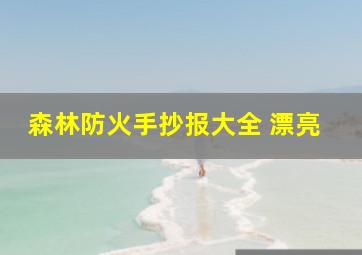 森林防火手抄报大全 漂亮